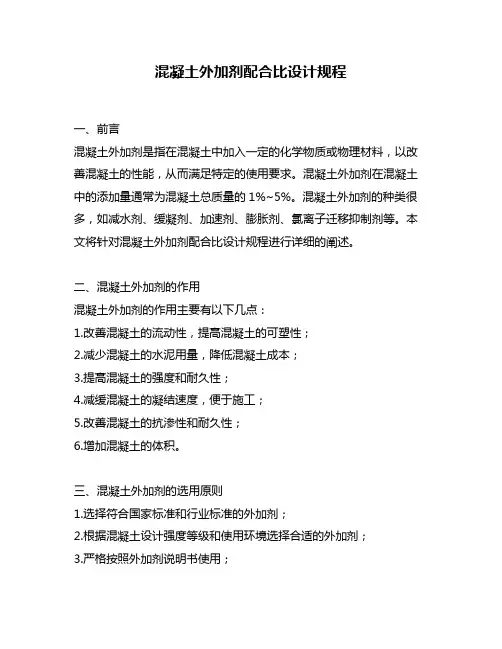 混凝土外加剂配合比设计规程

一、前言

混凝土外加剂是指在混凝土中加入一定的化学物质或物理材料，以改善混凝土的性能，从而满足特定的使用要求。混凝土外加剂在混凝土中的添加量通常为混凝土总质量的 1%~5%。混凝土外加剂的种类很多，如减水剂、缓凝剂、加速剂、膨胀剂、氯离子迁移抑制剂等。本文将针对混凝土外加剂配合比设计规程进行详细的阐述。

二、混凝土外加剂的作用

混凝土外加剂的作用主要有以下几点：

1.改善混凝土的流动性，提高混凝土的可塑性；

2.减少混凝土的水泥用量，降低混凝土成本；

3.提高混凝土的强度和耐久性；

4.减缓混凝土的凝结速度，便于施工；

5.改善混凝土的抗渗性和耐久性；

6.增加混凝土的体积。

三、混凝土外加剂的选用原则

1.选择符合国家标准和行业标准的外加剂；

2.根据混凝土设计强度等级和使用环境选择合适的外加剂；

3.严格按照外加剂说明书使用；